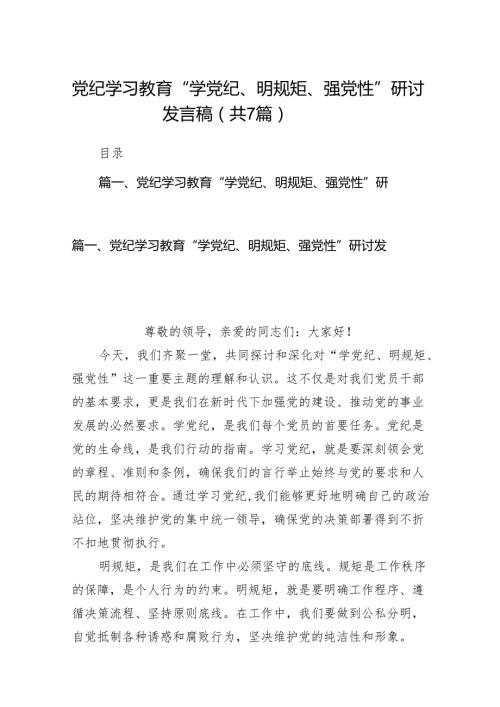 党纪学习教育“学党纪、明规矩、强党性”研讨发言稿（共7篇）

目录

篇一、党纪学习教育“学党纪、明规矩、强党性”研

篇一、党纪学习教育“学党纪、明规矩、强党性”研讨发

尊敬的领导，亲爱的同志们：大家好！

今天，我们齐聚一堂，共同探讨和深化对“学党纪、明规矩、强党性”这一重要主题的理解和认识。这不仅是对我们党员干部的基本要求，更是我们在新时代下加强党的建设、推动党的事业发展的必然要求。学党纪，是我们每个党员的首要任务。党纪是党的生命线，是我们行动的指南。学习党纪，就是要深刻领会党的章程、准则和条例，确保我们的言行举止始终与党的要求和人民的期待相符合。通过学习党纪，我们能够更好地明确自己的政治站位，坚决维护党的集中统一领导，确保党的决策部署得到不折不扣地贯彻执行。

明规矩，是我们在工作中必须坚守的底线。规矩是工作秩序的保障，是个人行为的约束。明规矩，就是要明确工作程序、遵循决策流程、坚持原则底线。在工作中，我们要做到公私分明，自觉抵制各种诱惑和腐败行为，坚决维护党的纯洁性和形象。